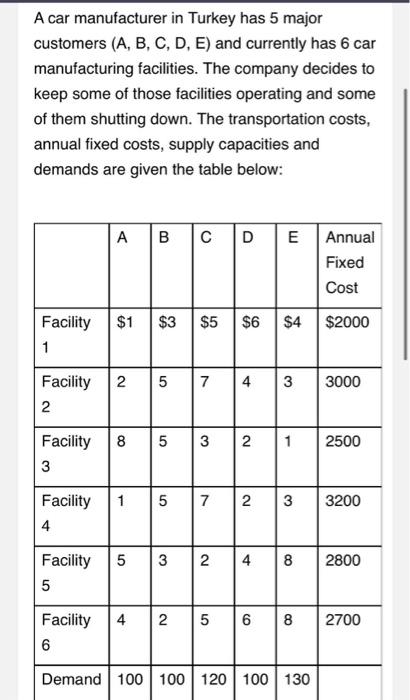 A car manufacturer in Turkey has 5 major customers (A, B, C, D, E) and currently has 6 car manufacturing facilities. The company decides to keep some of those facilities operating and some of them shutting down. The transportation costs, annual fixed costs, supply capacities and demands are given the table below:

| | A | B | C | D | E | Annual Fixed Cost |
|---|---|---|---|---|---|---|
| Facility 1 | \$1 | \$3 | \$5 | \$6 | \$4 | \$2000 |
| Facility 2 | 2 | 5 | 7 | 4 | 3 | 3000 |
| Facility 3 | 8 | 5 | 3 | 2 | 1 | 2500 |
| Facility 4 | 1 | 5 | 7 | 2 | 3 | 3200 |
| Facility 5 | 5 | 3 | 2 | 4 | 8 | 2800 |
| Facility 6 | 4 | 2 | 5 | 6 | 8 | 2700 |
| Demand | 100 | 100 | 120 | 100 | 130 | |